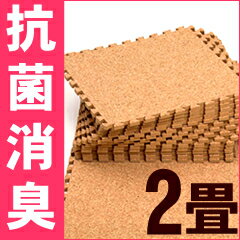 抗菌消臭

2畳